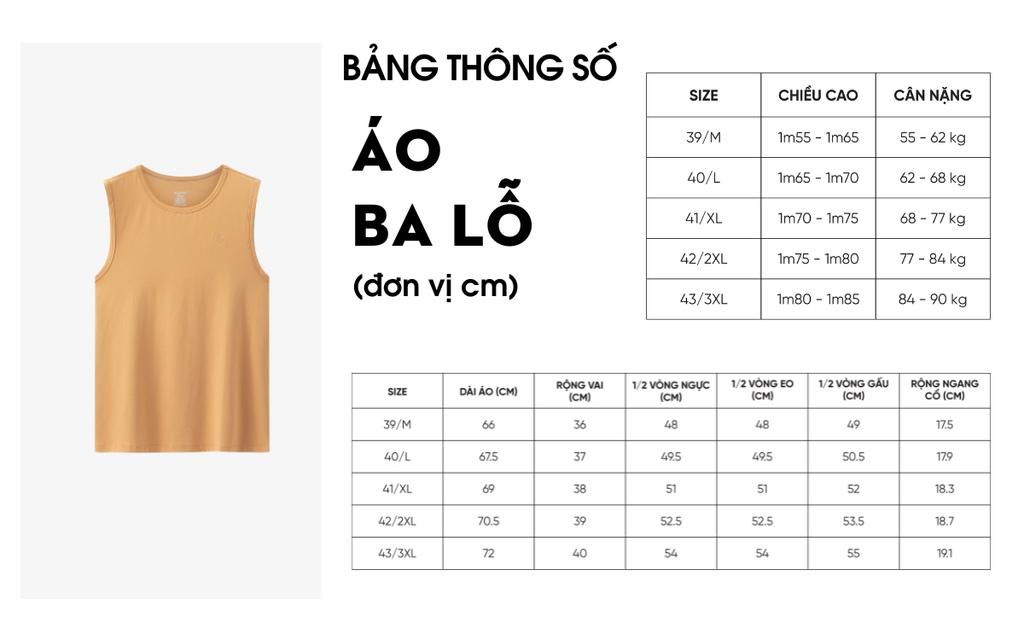 BẢNG THÔNG SỐ

ÁO BA LỖ

(đơn vị cm)

| SIZE | CHIỀU CAO | CÂN NẶNG |
|---|---|---|
| 39/M | 1m55 - 1m65 | 55 - 62 kg |
| 40/L | 1m65 - 1m70 | 62 - 68 kg |
| 41/XL | 1m70 - 1m75 | 68 - 77 kg |
| 42/2XL | 1m75 - 1m80 | 77 - 84 kg |
| 43/3XL | 1m80 - 1m85 | 84 - 90 kg |

| SIZE | DÀI ÁO (CM) | RỘNG VAI (CM) | 1/2 VÒNG NGỰC (CM) | 1/2 VÒNG EO (CM) | 1/2 VÒNG GẤU (CM) | RỘNG NGANG CỔ (CM) |
|---|---|---|---|---|---|---|
| 39/M | 66 | 36 | 48 | 48 | 49 | 17.5 |
| 40/L | 67.5 | 37 | 49.5 | 49.5 | 50.5 | 17.9 |
| 41/XL | 69 | 38 | 51 | 51 | 52 | 18.3 |
| 42/2XL | 70.5 | 39 | 52.5 | 52.5 | 53.5 | 18.7 |
| 43/3XL | 72 | 40 | 54 | 54 | 55 | 19.1 |